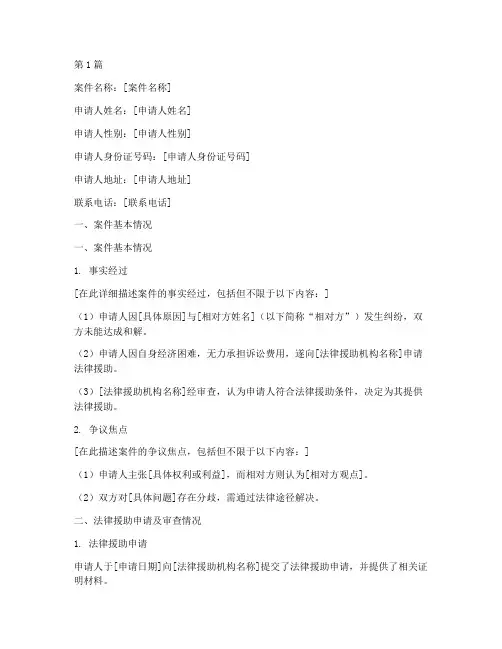 第1篇

案件名称：[案件名称]

申请人姓名：[申请人姓名]

申请人性别：[申请人性别]

申请人身份证号码：[申请人身份证号码]

申请人地址：[申请人地址]

联系电话：[联系电话]

一、案件基本情况

一、案件基本情况

1. 事实经过

[在此详细描述案件的事实经过，包括但不限于以下内容：]

（1）申请人因[具体原因]与[相对方姓名]（以下简称“相对方”）发生纠纷，双方未能达成和解。

（2）申请人因自身经济困难，无力承担诉讼费用，遂向[法律援助机构名称]申请法律援助。

（3）[法律援助机构名称]经审查，认为申请人符合法律援助条件，决定为其提供法律援助。

2. 争议焦点

[在此描述案件的争议焦点，包括但不限于以下内容：]

（1）申请人主张[具体权利或利益]，而相对方则认为[相对方观点]。

（2）双方对[具体问题]存在分歧，需通过法律途径解决。

二、法律援助申请及审查情况

1. 法律援助申请

申请人于[申请日期]向[法律援助机构名称]提交了法律援助申请，并提供了相关证明材料。